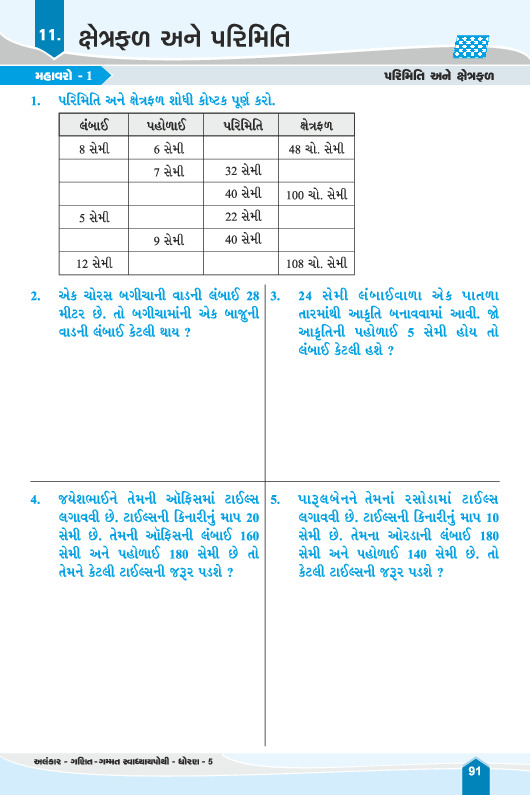 11. ક્ષેત્રફળ અને પરિમિતિ

મહાવરો - 1

પરિમિતિ અને ક્ષેત્રફળ

1. પરિમિતિ અને ક્ષેત્રફળ શોધી કોષ્ટક પૂર્ણ કરો.

| લંબાઈ | પહોળાઈ | પરિમિતિ | ક્ષેત્રફળ |
|---|---|---|---|
| 8 સેમી | 6 સેમી | | 48 ચો. સેમી |
| | 7 સેમી | 32 સેમી | |
| | | 40 સેમી | 100 ચો. સેમી |
| 5 સેમી | | 22 સેમી | |
| | 9 સેમી | 40 સેમી | |
| 12 સેમી | | | 108 ચો. સેમી |

2. એક ચોરસ બગીચાની વાડની લંબાઈ 28 મીટર છે. તો બગીચામાંની એક બાજુની વાડની લંબાઈ કેટલી થાય ?

3. 24 સેમી લંબાઈવાળા એક પાતળા તારમાંથી આકૃતિ બનાવવામાં આવી. જો આકૃતિની પહોળાઈ 5 સેમી હોય તો લંબાઈ કેટલી હશે ?

4. જયેશભાઈને તેમની ઑફિસમાં ટાઈલ્સ લગાવવી છે. ટાઈલ્સની કિનારીનું માપ 20 સેમી છે. તેમની ઑફિસની લંબાઈ 160 સેમી અને પહોળાઈ 180 સેમી છે તો તેમને કેટલી ટાઈલ્સની જરૂર પડશે ?

5. પારુલબેનને તેમનાં રસોડામાં ટાઈલ્સ લગાવવી છે. ટાઈલ્સની કિનારીનું માપ 10 સેમી છે. તેમના ઓરડાની લંબાઈ 180 સેમી અને પહોળાઈ 140 સેમી છે. તો કેટલી ટાઈલ્સની જરૂર પડશે ?

અલંકાર - ગણિત - ગમ્મત સ્વાધ્યાયપોથી - ધોરણ - 5

91